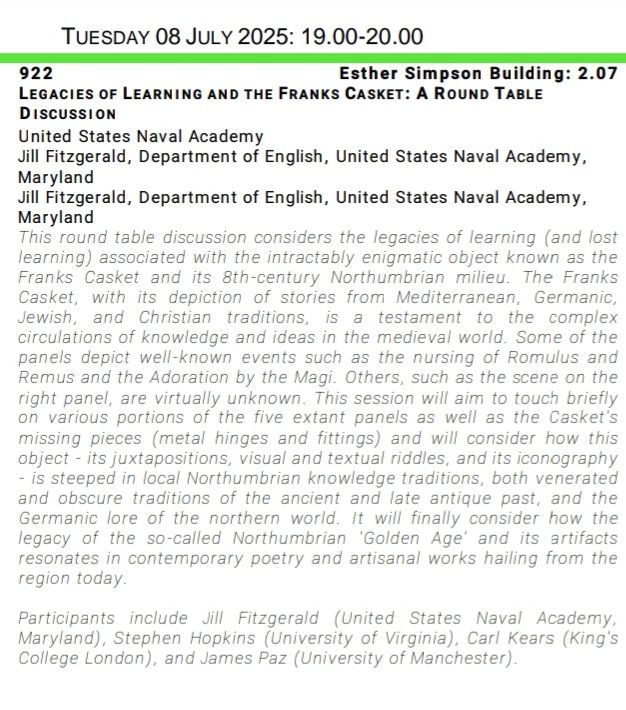 TUESDAY 08 JULY 2025: 19.00-20.00

922 Esther Simpson Building: 2.07

LEGACIES OF LEARNING AND THE FRANKS CASKET: A ROUND TABLE DISCUSSION

United States Naval Academy
Jill Fitzgerald, Department of English, United States Naval Academy, Maryland
Jill Fitzgerald, Department of English, United States Naval Academy, Maryland

This round table discussion considers the legacies of learning (and lost learning) associated with the intractably enigmatic object known as the Franks Casket and its 8th-century Northumbrian milieu. The Franks Casket, with its depiction of stories from Mediterranean, Germanic, Jewish, and Christian traditions, is a testament to the complex circulations of knowledge and ideas in the medieval world. Some of the panels depict well-known events such as the nursing of Romulus and Remus and the Adoration by the Magi. Others, such as the scene on the right panel, are virtually unknown. This session will aim to touch briefly on various portions of the five extant panels as well as the Casket's missing pieces (metal hinges and fittings) and will consider how this object - its juxtapositions, visual and textual riddles, and its iconography - is steeped in local Northumbrian knowledge traditions, both venerated and obscure traditions of the ancient and late antique past, and the Germanic lore of the northern world. It will finally consider how the legacy of the so-called Northumbrian 'Golden Age' and its artifacts resonates in contemporary poetry and artisanal works hailing from the region today.

Participants include Jill Fitzgerald (United States Naval Academy, Maryland), Stephen Hopkins (University of Virginia), Carl Kears (King's College London), and James Paz (University of Manchester).